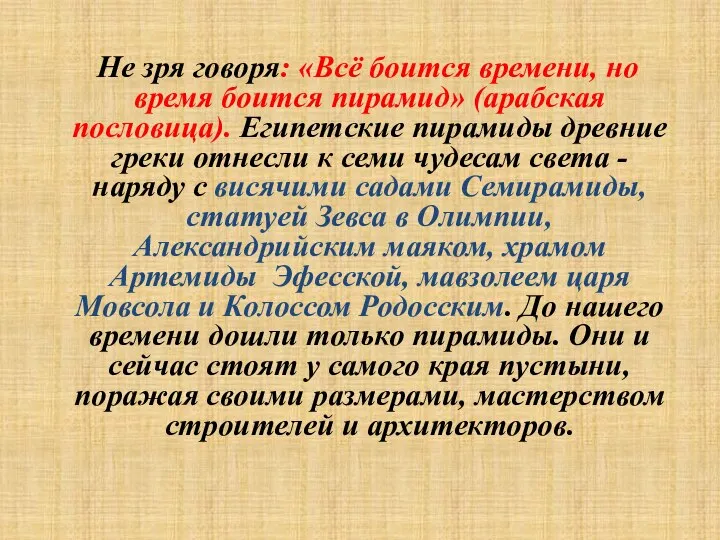 Не зря говоря: «Всё боится времени, но время боится пирамид» (арабская пословица). Египетские пирамиды древние греки отнесли к семи чудесам света - наряду с висячими садами Семирамиды, статуей Зевса в Олимпии, Александрийским маяком, храмом Артемиды Эфесской, мавзолеем царя Мовсола и Колоссом Родосским. До нашего времени дошли только пирамиды. Они и сейчас стоят у самого края пустыни, поражая своими размерами, мастерством строителей и архитекторов.